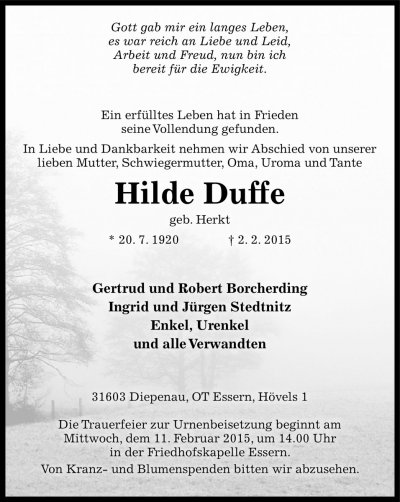 Gott gab mir ein langes Leben,
es war reich an Liebe und Leid,
Arbeit und Freud, nun bin ich
bereit für die Ewigkeit.

Ein erfülltes Leben hat in Frieden
seine Vollendung gefunden.

In Liebe und Dankbarkeit nehmen wir Abschied von unserer lieben Mutter, Schwiegermutter, Oma, Uroma und Tante

Hilde Duffe

geb. Herkt

* 20. 7. 1920 † 2. 2. 2015

Gertrud und Robert Borcherding
Ingrid und Jürgen Stedtnitz
Enkel, Urenkel
und alle Verwandten

31603 Diepenau, OT Essern, Hövels 1

Die Trauerfeier zur Urnenbeisetzung beginnt am Mittwoch, dem 11. Februar 2015, um 14.00 Uhr in der Friedhofskapelle Essern.

Von Kranz- und Blumenspenden bitten wir abzusehen.